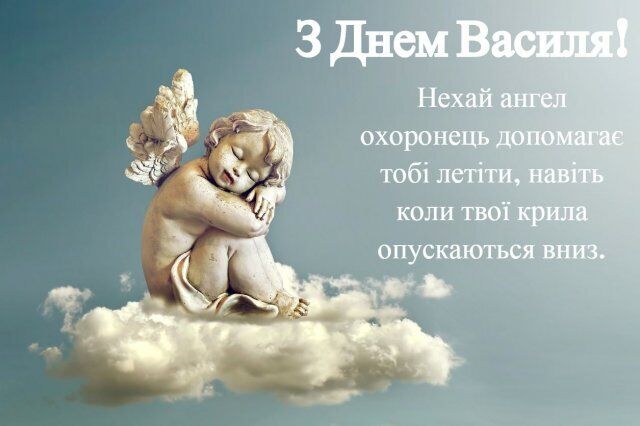 З Днем Василя!

Нехай ангел охоронець допомагає тобі летіти, навіть коли твої крила опускаються вниз.